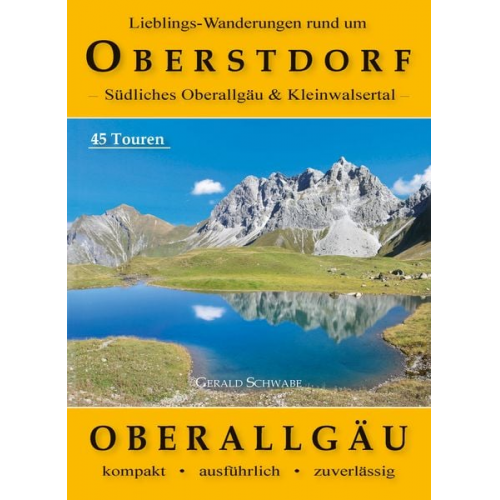 Lieblings-Wanderungen rund um

OBERSTDORF

– Südliches Oberallgäu & Kleinwalsertal –

45 Touren

GERALD SCHWABE

OBERALLGÄU

kompakt • ausführlich • zuverlässig